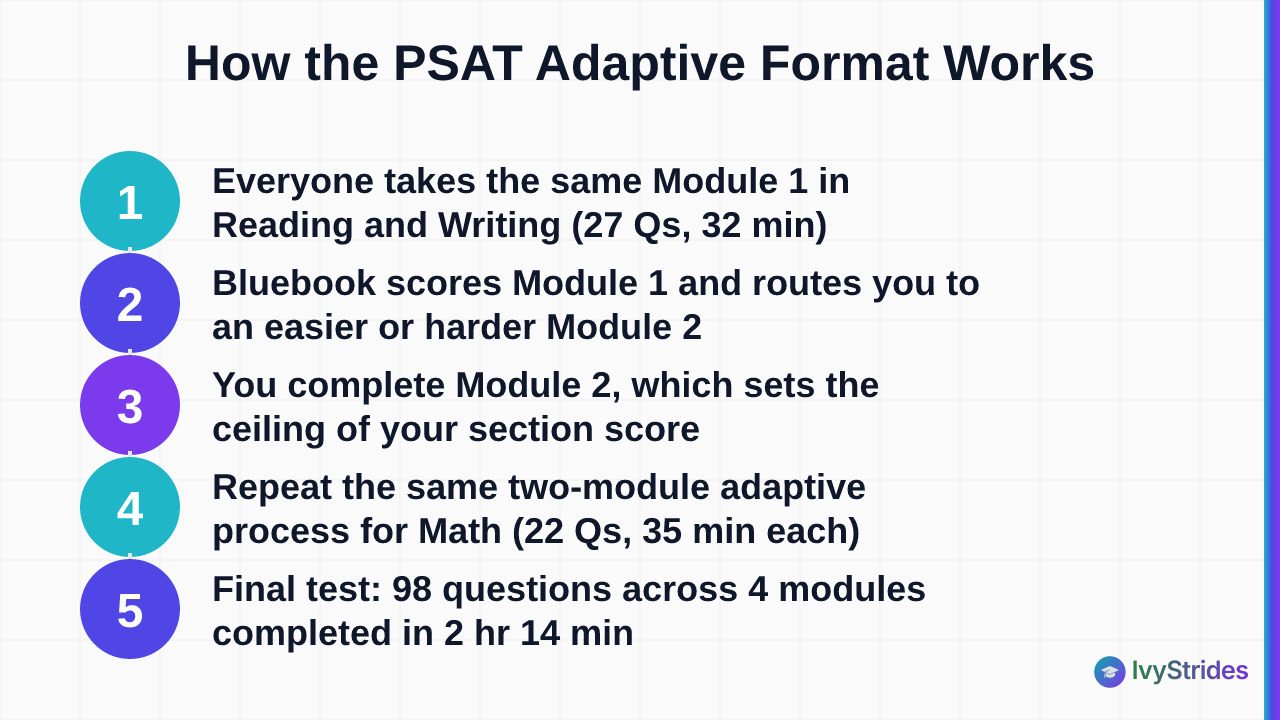 How the PSAT Adaptive Format Works

1 Everyone takes the same Module 1 in Reading and Writing (27 Qs, 32 min)

2 Bluebook scores Module 1 and routes you to an easier or harder Module 2

3 You complete Module 2, which sets the ceiling of your section score

4 Repeat the same two-module adaptive process for Math (22 Qs, 35 min each)

5 Final test: 98 questions across 4 modules completed in 2 hr 14 min

IvyStrides